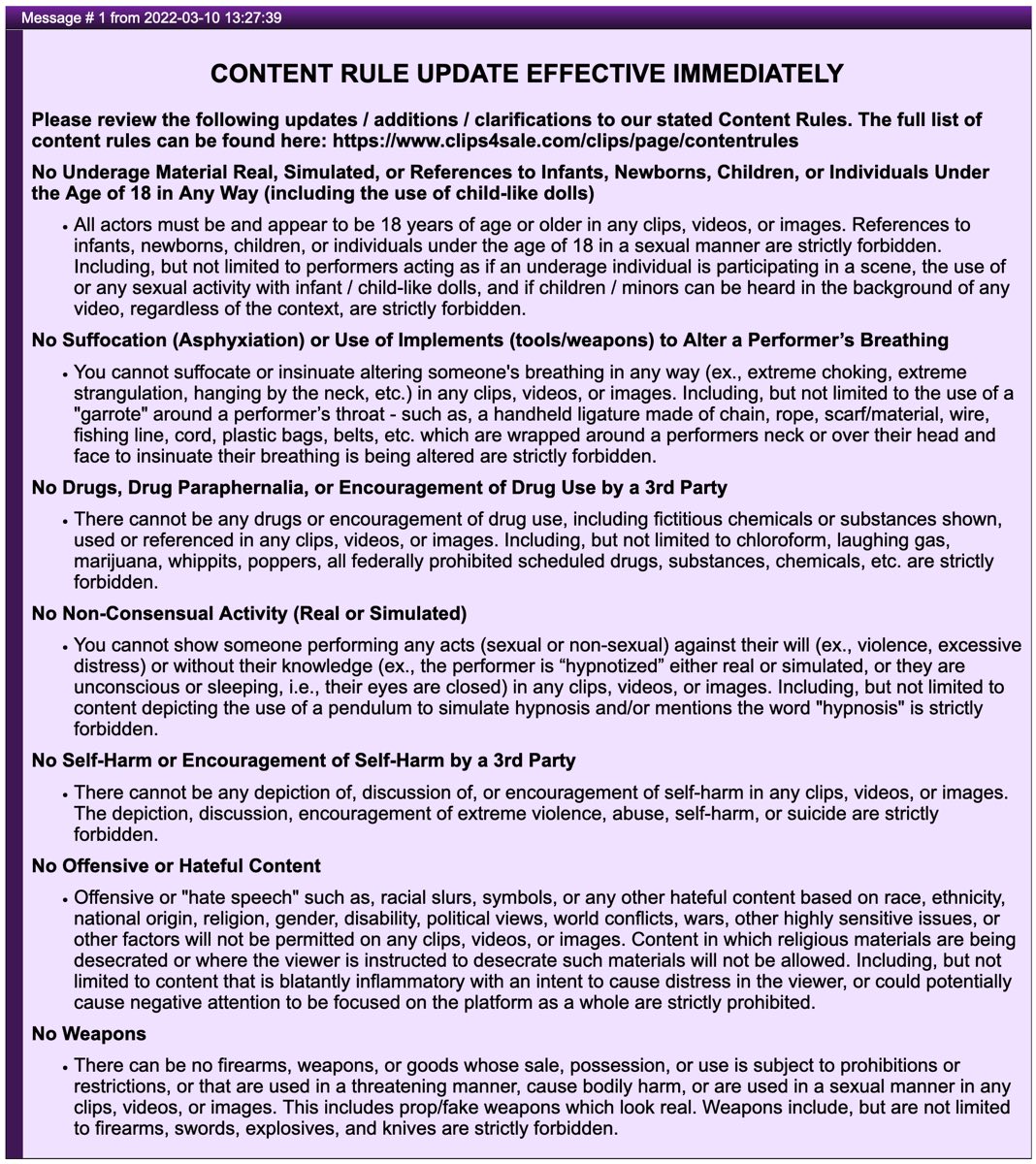 Message # 1 from 2022-03-10 13:27:39

CONTENT RULE UPDATE EFFECTIVE IMMEDIATELY

Please review the following updates / additions / clarifications to our stated Content Rules. The full list of content rules can be found here: https://www.clips4sale.com/clips/page/contentrules

No Underage Material Real, Simulated, or References to Infants, Newborns, Children, or Individuals Under the Age of 18 in Any Way (including the use of child-like dolls)

• All actors must be and appear to be 18 years of age or older in any clips, videos, or images. References to infants, newborns, children, or individuals under the age of 18 in a sexual manner are strictly forbidden. Including, but not limited to performers acting as if an underage individual is participating in a scene, the use of or any sexual activity with infant / child-like dolls, and if children / minors can be heard in the background of any video, regardless of the context, are strictly forbidden.

No Suffocation (Asphyxiation) or Use of Implements (tools/weapons) to Alter a Performer's Breathing

• You cannot suffocate or insinuate altering someone's breathing in any way (ex., extreme choking, extreme strangulation, hanging by the neck, etc.) in any clips, videos, or images. Including, but not limited to the use of a "garrote" around a performer's throat - such as, a handheld ligature made of chain, rope, scarf/material, wire, fishing line, cord, plastic bags, belts, etc. which are wrapped around a performers neck or over their head and face to insinuate their breathing is being altered are strictly forbidden.

No Drugs, Drug Paraphernalia, or Encouragement of Drug Use by a 3rd Party

• There cannot be any drugs or encouragement of drug use, including fictitious chemicals or substances shown, used or referenced in any clips, videos, or images. Including, but not limited to chloroform, laughing gas, marijuana, whippits, poppers, all federally prohibited scheduled drugs, substances, chemicals, etc. are strictly forbidden.

No Non-Consensual Activity (Real or Simulated)

• You cannot show someone performing any acts (sexual or non-sexual) against their will (ex., violence, excessive distress) or without their knowledge (ex., the performer is "hypnotized" either real or simulated, or they are unconscious or sleeping, i.e., their eyes are closed) in any clips, videos, or images. Including, but not limited to content depicting the use of a pendulum to simulate hypnosis and/or mentions the word "hypnosis" is strictly forbidden.

No Self-Harm or Encouragement of Self-Harm by a 3rd Party

• There cannot be any depiction of, discussion of, or encouragement of self-harm in any clips, videos, or images. The depiction, discussion, encouragement of extreme violence, abuse, self-harm, or suicide are strictly forbidden.

No Offensive or Hateful Content

• Offensive or "hate speech" such as, racial slurs, symbols, or any other hateful content based on race, ethnicity, national origin, religion, gender, disability, political views, world conflicts, wars, other highly sensitive issues, or other factors will not be permitted on any clips, videos, or images. Content in which religious materials are being desecrated or where the viewer is instructed to desecrate such materials will not be allowed. Including, but not limited to content that is blatantly inflammatory with an intent to cause distress in the viewer, or could potentially cause negative attention to be focused on the platform as a whole are strictly prohibited.

No Weapons

• There can be no firearms, weapons, or goods whose sale, possession, or use is subject to prohibitions or restrictions, or that are used in a threatening manner, cause bodily harm, or are used in a sexual manner in any clips, videos, or images. This includes prop/fake weapons which look real. Weapons include, but are not limited to firearms, swords, explosives, and knives are strictly forbidden.